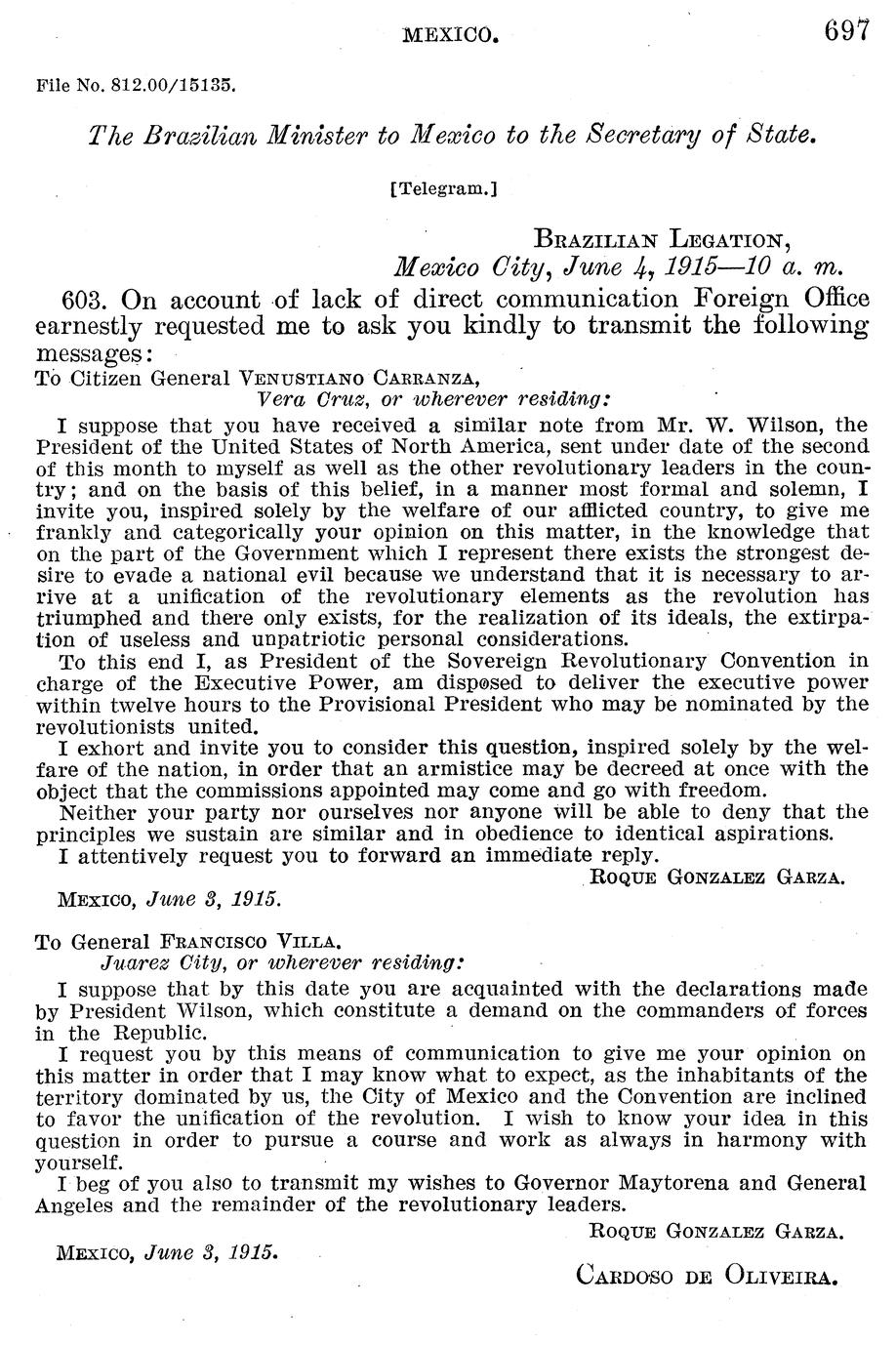 MEXICO. 697

File No. 812.00/15135.

The Brazilian Minister to Mexico to the Secretary of State.

[Telegram.]

BRAZILIAN LEGATION,
Mexico City, June 4, 1915—10 a. m.

603. On account of lack of direct communication Foreign Office earnestly requested me to ask you kindly to transmit the following messages:

To Citizen General VENUSTIANO CARRANZA,
Vera Cruz, or wherever residing:

I suppose that you have received a similar note from Mr. W. Wilson, the President of the United States of North America, sent under date of the second of this month to myself as well as the other revolutionary leaders in the country; and on the basis of this belief, in a manner most formal and solemn, I invite you, inspired solely by the welfare of our afflicted country, to give me frankly and categorically your opinion on this matter, in the knowledge that on the part of the Government which I represent there exists the strongest desire to evade a national evil because we understand that it is necessary to arrive at a unification of the revolutionary elements as the revolution has triumphed and there only exists, for the realization of its ideals, the extirpation of useless and unpatriotic personal considerations.

To this end I, as President of the Sovereign Revolutionary Convention in charge of the Executive Power, am disposed to deliver the executive power within twelve hours to the Provisional President who may be nominated by the revolutionists united.

I exhort and invite you to consider this question, inspired solely by the welfare of the nation, in order that an armistice may be decreed at once with the object that the commissions appointed may come and go with freedom.

Neither your party nor ourselves nor anyone will be able to deny that the principles we sustain are similar and in obedience to identical aspirations.

I attentively request you to forward an immediate reply.

ROQUE GONZALEZ GARZA.

MEXICO, June 3, 1915.

To General FRANCISCO VILLA.
Juarez City, or wherever residing:

I suppose that by this date you are acquainted with the declarations made by President Wilson, which constitute a demand on the commanders of forces in the Republic.

I request you by this means of communication to give me your opinion on this matter in order that I may know what to expect, as the inhabitants of the territory dominated by us, the City of Mexico and the Convention are inclined to favor the unification of the revolution. I wish to know your idea in this question in order to pursue a course and work as always in harmony with yourself.

I beg of you also to transmit my wishes to Governor Maytorena and General Angeles and the remainder of the revolutionary leaders.

ROQUE GONZALEZ GARZA.

MEXICO, June 3, 1915.

CARDOSO DE OLIVEIRA.